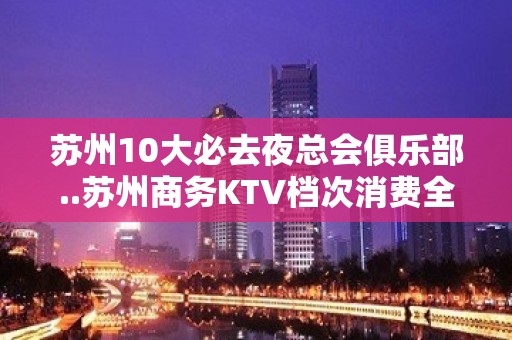 苏州10大必去夜总会俱乐部..苏州商务KTV档次消费全